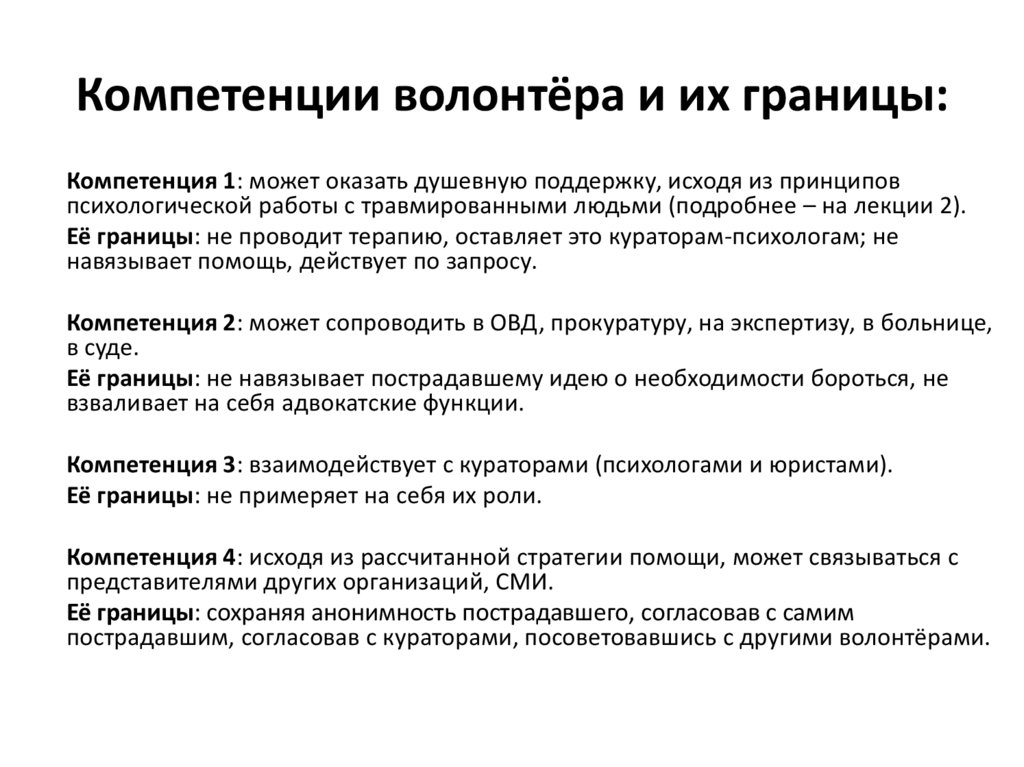 Компетенции волонтёра и их границы:

Компетенция 1: может оказать душевную поддержку, исходя из принципов психологической работы с травмированными людьми (подробнее – на лекции 2).

Её границы: не проводит терапию, оставляет это кураторам-психологам; не навязывает помощь, действует по запросу.

Компетенция 2: может сопроводить в ОВД, прокуратуру, на экспертизу, в больнице, в суде.

Её границы: не навязывает пострадавшему идею о необходимости бороться, не взваливает на себя адвокатские функции.

Компетенция 3: взаимодействует с кураторами (психологами и юристами).

Её границы: не примеряет на себя их роли.

Компетенция 4: исходя из рассчитанной стратегии помощи, может связываться с представителями других организаций, СМИ.

Её границы: сохраняя анонимность пострадавшего, согласовав с самим пострадавшим, согласовав с кураторами, посоветовавшись с другими волонтёрами.